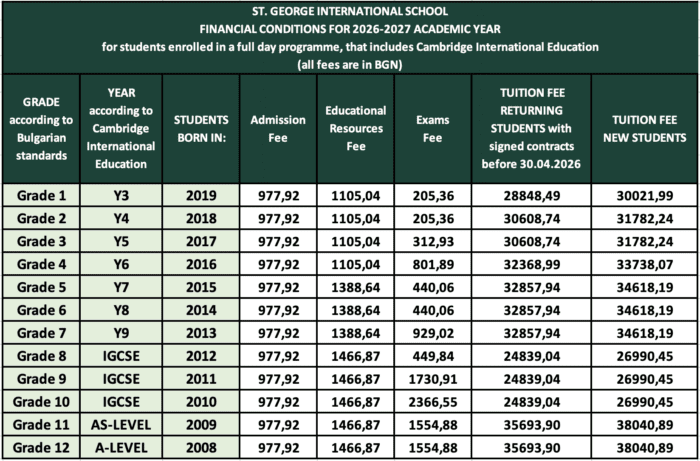 ST. GEORGE INTERNATIONAL SCHOOL
FINANCIAL CONDITIONS FOR 2026-2027 ACADEMIC YEAR
for students enrolled in a full day programme, that includes Cambridge International Education
(all fees are in BGN)

| GRADE according to Bulgarian standards | YEAR according to Cambridge International Education | STUDENTS BORN IN: | Admission Fee | Educational Resources Fee | Exams Fee | TUITION FEE RETURNING STUDENTS with signed contracts before 30.04.2026 | TUITION FEE NEW STUDENTS |
|---|---|---|---|---|---|---|---|
| Grade 1 | Y3 | 2019 | 977,92 | 1105,04 | 205,36 | 28848,49 | 30021,99 |
| Grade 2 | Y4 | 2018 | 977,92 | 1105,04 | 205,36 | 30608,74 | 31782,24 |
| Grade 3 | Y5 | 2017 | 977,92 | 1105,04 | 312,93 | 30608,74 | 31782,24 |
| Grade 4 | Y6 | 2016 | 977,92 | 1105,04 | 801,89 | 32368,99 | 33738,07 |
| Grade 5 | Y7 | 2015 | 977,92 | 1388,64 | 440,06 | 32857,94 | 34618,19 |
| Grade 6 | Y8 | 2014 | 977,92 | 1388,64 | 440,06 | 32857,94 | 34618,19 |
| Grade 7 | Y9 | 2013 | 977,92 | 1388,64 | 929,02 | 32857,94 | 34618,19 |
| Grade 8 | IGCSE | 2012 | 977,92 | 1466,87 | 449,84 | 24839,04 | 26990,45 |
| Grade 9 | IGCSE | 2011 | 977,92 | 1466,87 | 1730,91 | 24839,04 | 26990,45 |
| Grade 10 | IGCSE | 2010 | 977,92 | 1466,87 | 2366,55 | 24839,04 | 26990,45 |
| Grade 11 | AS-LEVEL | 2009 | 977,92 | 1466,87 | 1554,88 | 35693,90 | 38040,89 |
| Grade 12 | A-LEVEL | 2008 | 977,92 | 1466,87 | 1554,88 | 35693,90 | 38040,89 |